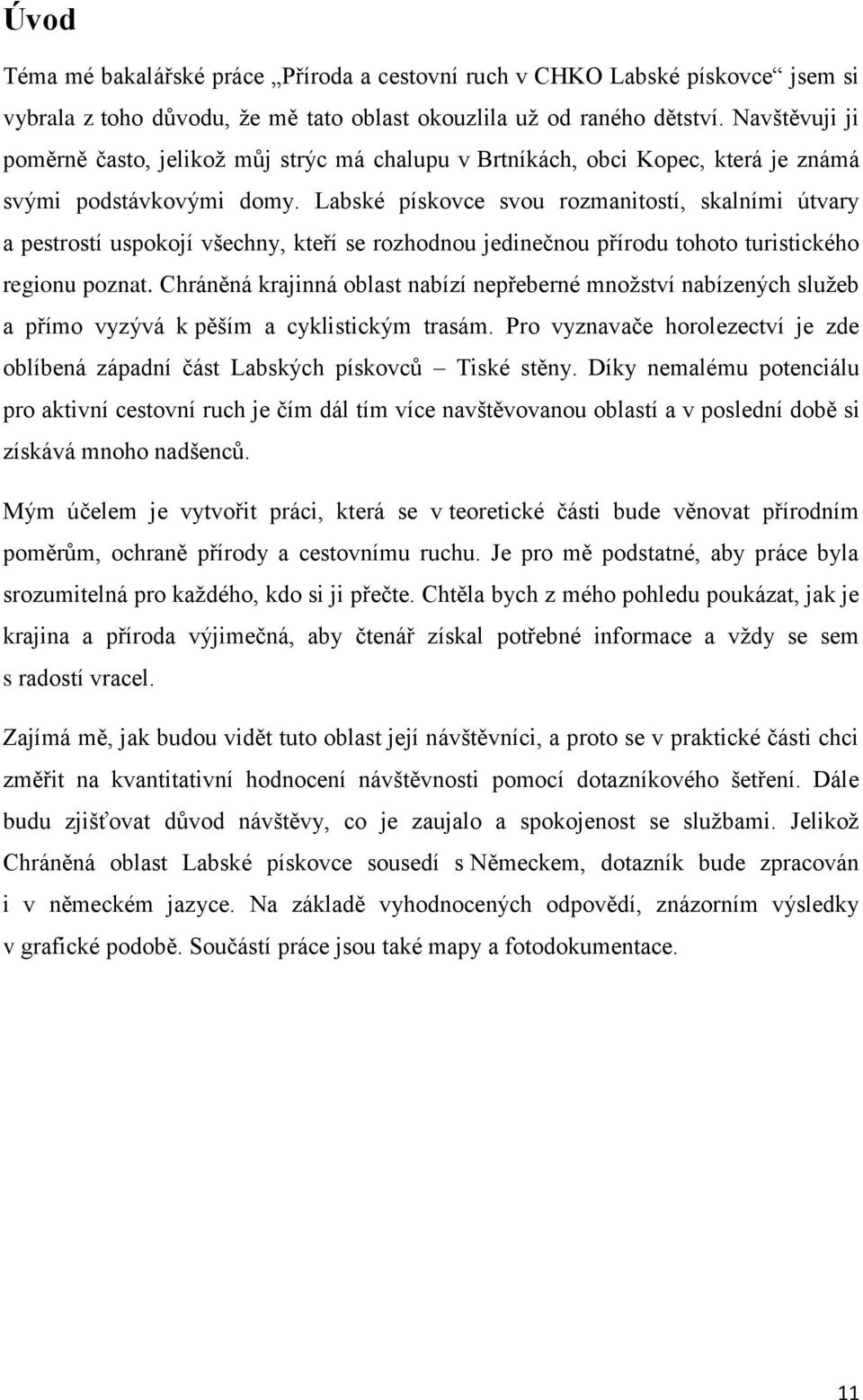 Úvod

Téma mé bakalářské práce „Příroda a cestovní ruch v CHKO Labské pískovce“ jsem si vybrala z toho důvodu, že mě tato oblast okouzlila už od raného dětství. Navštěvuji ji poměrně často, jelikož můj strýc má chalupu v Brtníkách, obci Kopec, která je známá svými podstávkovými domy. Labské pískovce svou rozmanitostí, skalními útvary a pestrostí uspokojí všechny, kteří se rozhodnou jedinečnou přírodu tohoto turistického regionu poznat. Chráněná krajinná oblast nabízí nepřeberné množství nabízených služeb a přímo vyzývá k pěším a cyklistickým trasám. Pro vyznavače horolezectví je zde oblíbená západní část Labských pískovců – Tiské stěny. Díky nemalému potenciálu pro aktivní cestovní ruch je čím dál tím více navštěvovanou oblastí a v poslední době si získává mnoho nadšenců.

Mým účelem je vytvořit práci, která se v teoretické části bude věnovat přírodním poměrům, ochraně přírody a cestovnímu ruchu. Je pro mě podstatné, aby práce byla srozumitelná pro každého, kdo si ji přečte. Chtěla bych z mého pohledu poukázat, jak je krajina a příroda výjimečná, aby čtenář získal potřebné informace a vždy se sem s radostí vracel.

Zajímá mě, jak budou vidět tuto oblast její návštěvníci, a proto se v praktické části chci změřit na kvantitativní hodnocení návštěvnosti pomocí dotazníkového šetření. Dále budu zjišťovat důvod návštěvy, co je zaujalo a spokojenost se službami. Jelikož Chráněná oblast Labské pískovce sousedí s Německem, dotazník bude zpracován i v německém jazyce. Na základě vyhodnocených odpovědí, znázorním výsledky v grafické podobě. Součástí práce jsou také mapy a fotodokumentace.

11